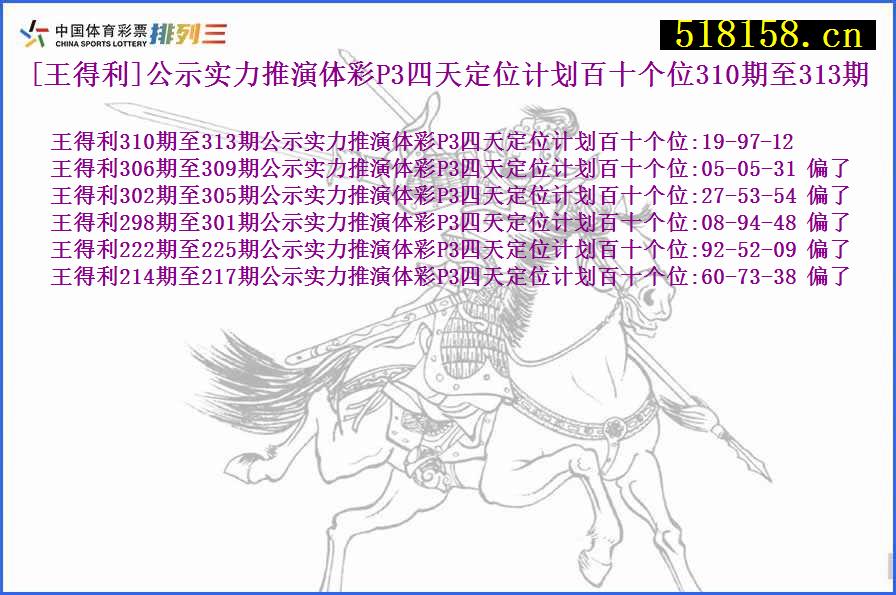 中国体育彩票 CHINA SPORTS LOTTERY 排列三

518158.cn

[王得利]公示实力推演体彩P3四天定位计划百十个位310期至313期

王得利310期至313期公示实力推演体彩P3四天定位计划百十个位:19-97-12
王得利306期至309期公示实力推演体彩P3四天定位计划百十个位:05-05-31 偏了
王得利302期至305期公示实力推演体彩P3四天定位计划百十个位:27-53-54 偏了
王得利298期至301期公示实力推演体彩P3四天定位计划百十个位:08-94-48 偏了
王得利222期至225期公示实力推演体彩P3四天定位计划百十个位:92-52-09 偏了
王得利214期至217期公示实力推演体彩P3四天定位计划百十个位:60-73-38 偏了